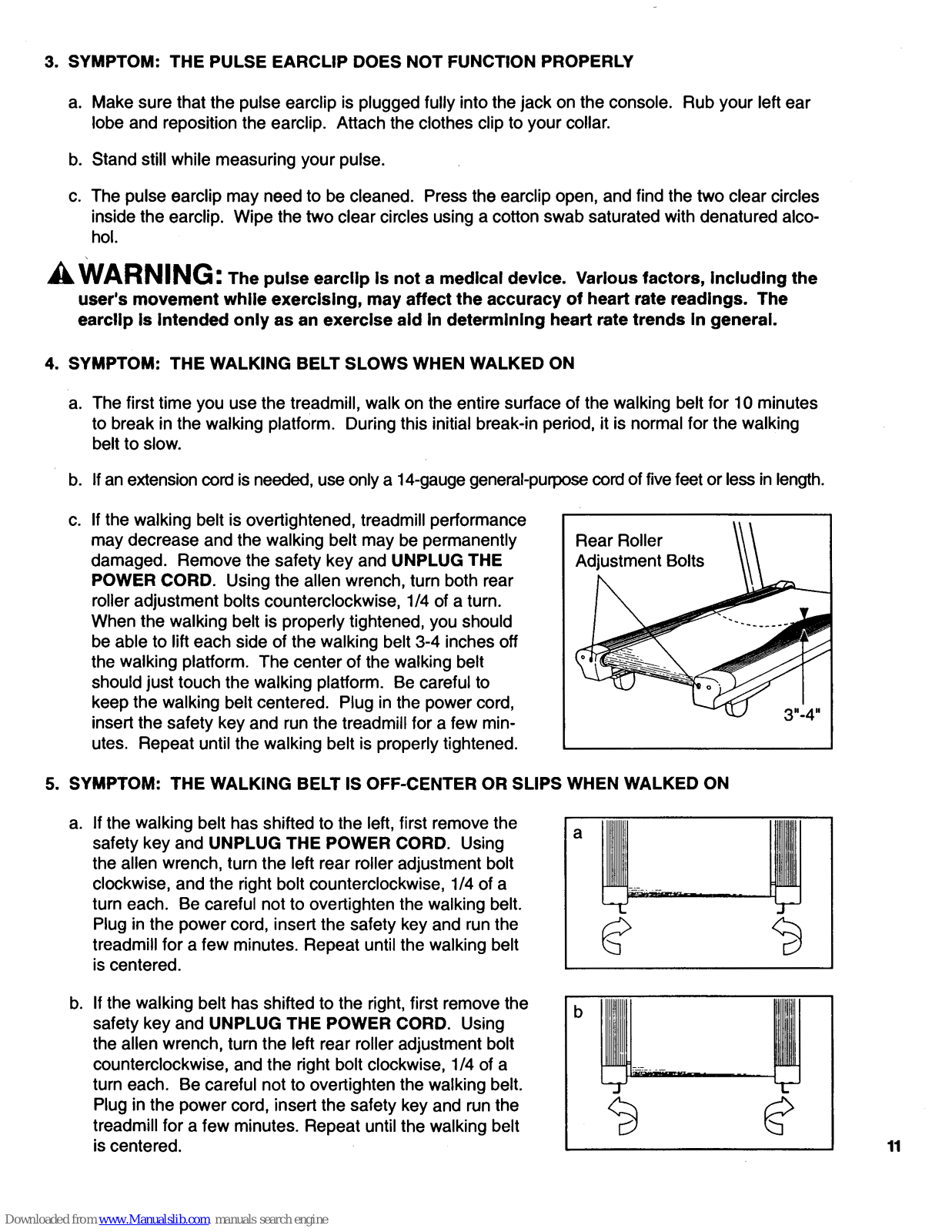 3. SYMPTOM: THE PULSE EARCLIP DOES NOT FUNCTION PROPERLY

a. Make sure that the pulse earclip is plugged fully into the jack on the console. Rub your left ear lobe and reposition the earclip. Attach the clothes clip to your collar.

b. Stand still while measuring your pulse.

c. The pulse earclip may need to be cleaned. Press the earclip open, and find the two clear circles inside the earclip. Wipe the two clear circles using a cotton swab saturated with denatured alcohol.

WARNING: The pulse earclip is not a medical device. Various factors, including the user's movement while exercising, may affect the accuracy of heart rate readings. The earclip is intended only as an exercise aid in determining heart rate trends in general.

4. SYMPTOM: THE WALKING BELT SLOWS WHEN WALKED ON

a. The first time you use the treadmill, walk on the entire surface of the walking belt for 10 minutes to break in the walking platform. During this initial break-in period, it is normal for the walking belt to slow.

b. If an extension cord is needed, use only a 14-gauge general-purpose cord of five feet or less in length.

c. If the walking belt is overtightened, treadmill performance may decrease and the walking belt may be permanently damaged. Remove the safety key and UNPLUG THE POWER CORD. Using the allen wrench, turn both rear roller adjustment bolts counterclockwise, 1/4 of a turn. When the walking belt is properly tightened, you should be able to lift each side of the walking belt 3-4 inches off the walking platform. The center of the walking belt should just touch the walking platform. Be careful to keep the walking belt centered. Plug in the power cord, insert the safety key and run the treadmill for a few minutes. Repeat until the walking belt is properly tightened.

Rear Roller Adjustment Bolts

3"-4"

5. SYMPTOM: THE WALKING BELT IS OFF-CENTER OR SLIPS WHEN WALKED ON

a. If the walking belt has shifted to the left, first remove the safety key and UNPLUG THE POWER CORD. Using the allen wrench, turn the left rear roller adjustment bolt clockwise, and the right bolt counterclockwise, 1/4 of a turn each. Be careful not to overtighten the walking belt. Plug in the power cord, insert the safety key and run the treadmill for a few minutes. Repeat until the walking belt is centered.

a

b. If the walking belt has shifted to the right, first remove the safety key and UNPLUG THE POWER CORD. Using the allen wrench, turn the left rear roller adjustment bolt counterclockwise, and the right bolt clockwise, 1/4 of a turn each. Be careful not to overtighten the walking belt. Plug in the power cord, insert the safety key and run the treadmill for a few minutes. Repeat until the walking belt is centered.

b

11

Downloaded from www.Manualslib.com manuals search engine